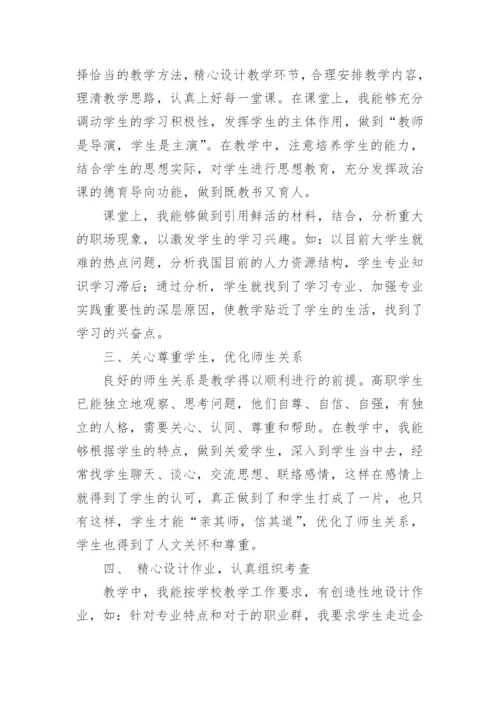 择恰当的教学方法，精心设计教学环节，合理安排教学内容，理清教学思路，认真上好每一堂课。在课堂上，我能够充分调动学生的学习积极性，发挥学生的主体作用，做到“教师是导演，学生是主演”。在教学中，注意培养学生的能力，结合学生的思想实际，对学生进行思想教育，充分发挥政治课的德育导向功能，做到既教书又育人。

课堂上，我能够做到引用鲜活的材料，结合，分析重大的职场现象，以激发学生的学习兴趣。如：以目前大学生就难的热点问题，分析我国目前的人力资源结构，学生专业知识学习滞后；通过分析，学生就找到了学习专业、加强专业实践重要性的深层原因，使教学贴近了学生的生活，找到了学习的兴奋点。

三、关心尊重学生，优化师生关系

良好的师生关系是教学得以顺利进行的前提。高职学生已能独立地观察、思考问题，他们自尊、自信、自强，有独立的人格，需要关心、认同、尊重和帮助。在教学中，我能够根据学生的特点，做到关爱学生，深入到学生当中去，经常找学生聊天、谈心，交流思想、联络感情，这样在感情上就得到了学生的认可，真正做到了和学生打成了一片，也只有这样，学生才能“亲其师，信其道”，优化了师生关系，学生也得到了人文关怀和尊重。

四、 精心设计作业，认真组织考查

教学中，我能按学校教学工作要求，有创造性地设计作业，如：针对专业特点和对于的职业群，我要求学生走近企